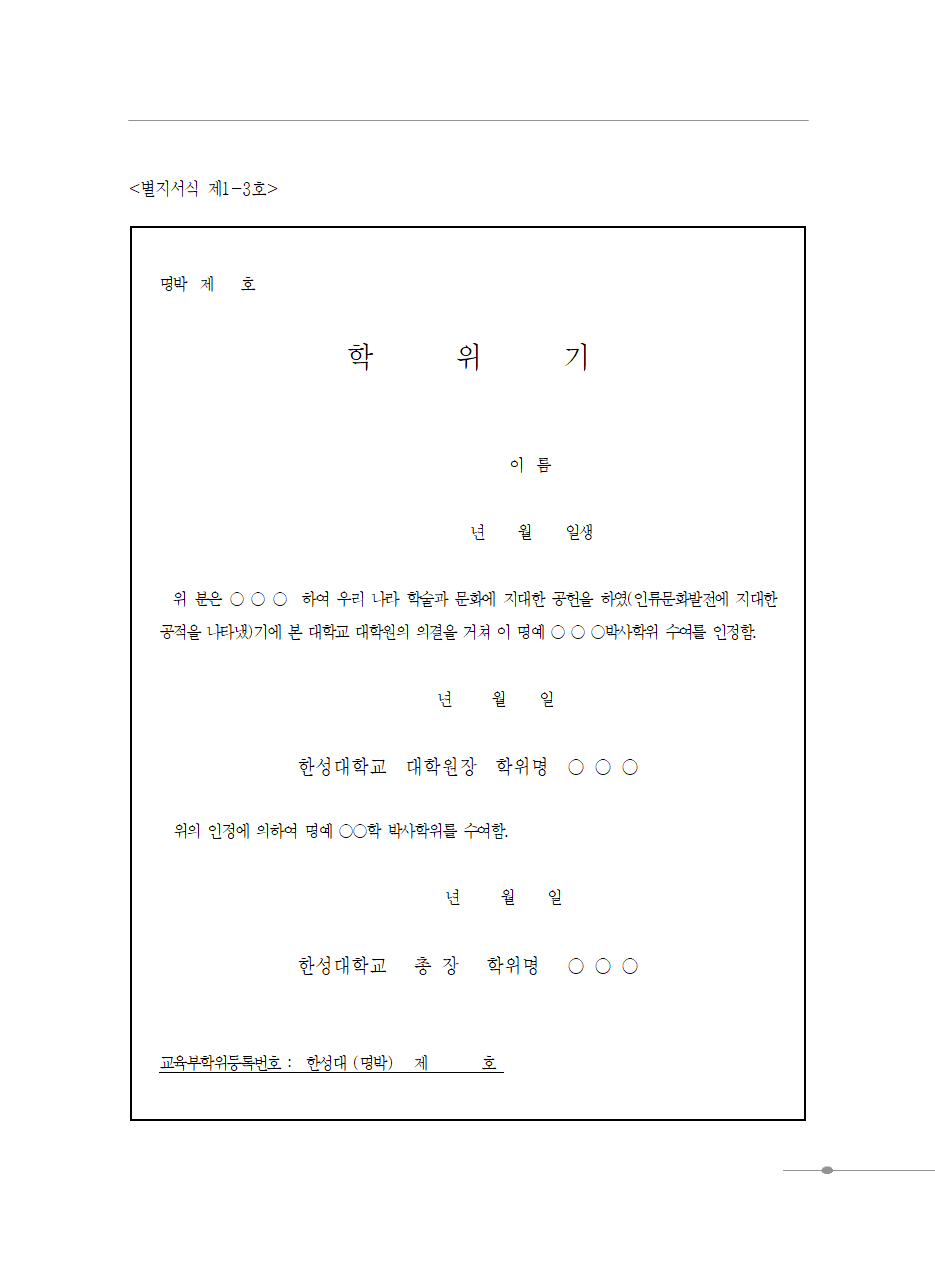 <별지서식 제1-3호>

명박 제 호

학 위 기

이 름

년 월 일생

위 분은 ○ ○ ○ 하여 우리 나라 학술과 문화에 지대한 공헌을 하였(인류문화발전에 지대한 공적을 나타냈)기에 본 대학교 대학원의 의결을 거쳐 이 명예 ○ ○ ○박사학위 수여를 인정함.

년 월 일

한성대학교 대학원장 학위명 ○ ○ ○

위의 인정에 의하여 명예 ○○학 박사학위를 수여함.

년 월 일

한성대학교 총 장 학위명 ○ ○ ○

교육부학위등록번호 : 한성대 (명박) 제 호